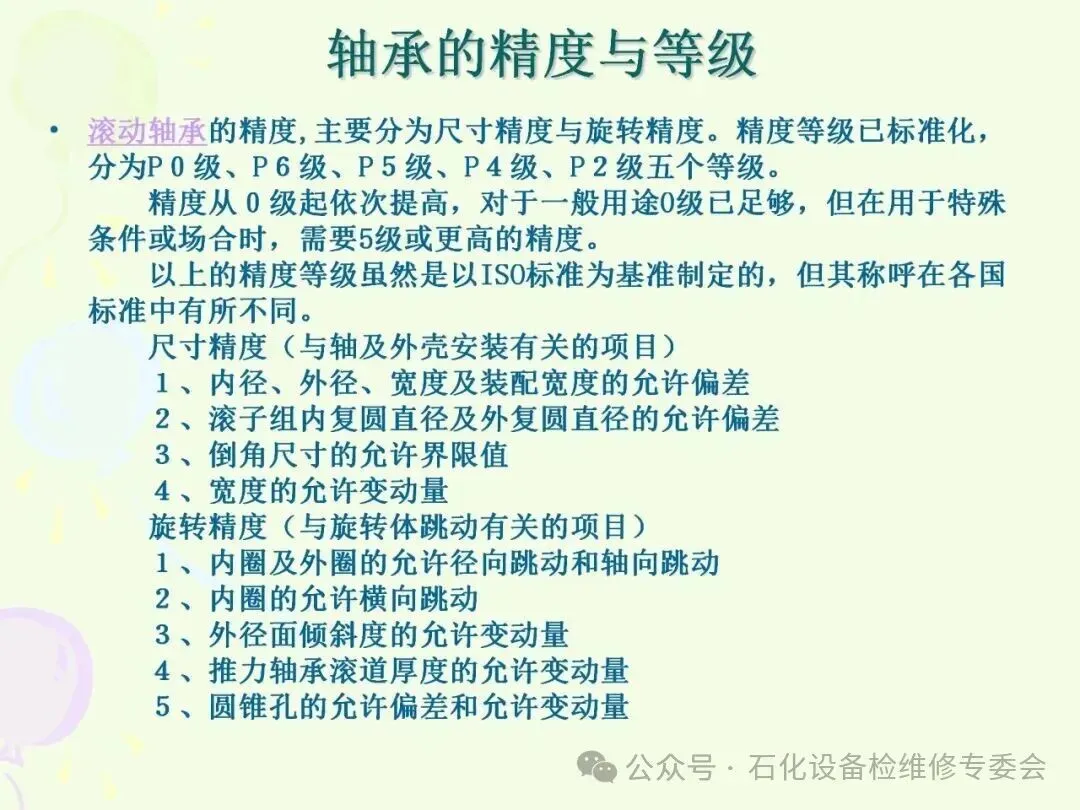 轴承的精度与等级

• 滚动轴承的精度,主要分为尺寸精度与旋转精度。精度等级已标准化，分为P0级、P6级、P5级、P4级、P2级五个等级。

精度从0级起依次提高，对于一般用途0级已足够，但在用于特殊条件或场合时，需要5级或更高的精度。

以上的精度等级虽然是以ISO标准为基准制定的，但其称呼在各国标准中有所不同。

尺寸精度（与轴及外壳安装有关的项目）
1、内径、外径、宽度及装配宽度的允许偏差
2、滚子组内复圆直径及外复圆直径的允许偏差
3、倒角尺寸的允许界限值
4、宽度的允许变动量
旋转精度（与旋转体跳动有关的项目）
1、内圈及外圈的允许径向跳动和轴向跳动
2、内圈的允许横向跳动
3、外径面倾斜度的允许变动量
4、推力轴承滚道厚度的允许变动量
5、圆锥孔的允许偏差和允许变动量

公众号 · 石化设备检维修专委会